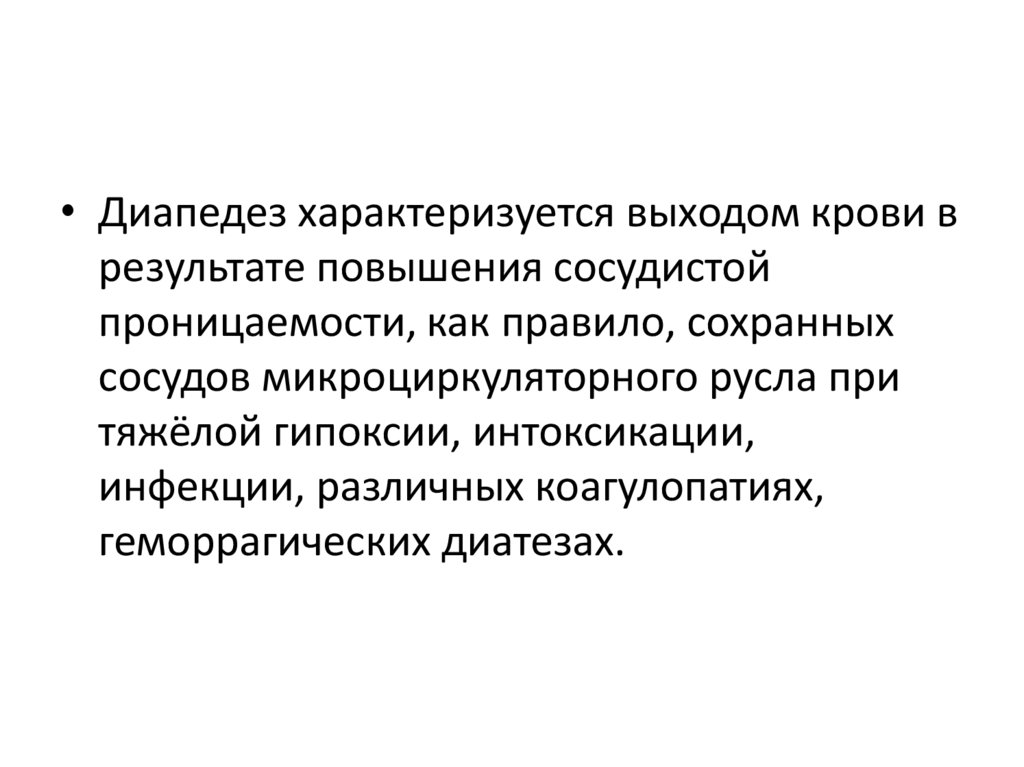 • Диапедез характеризуется выходом крови в результате повышения сосудистой проницаемости, как правило, сохранных сосудов микроциркуляторного русла при тяжёлой гипоксии, интоксикации, инфекции, различных коагулопатиях, геморрагических диатезах.